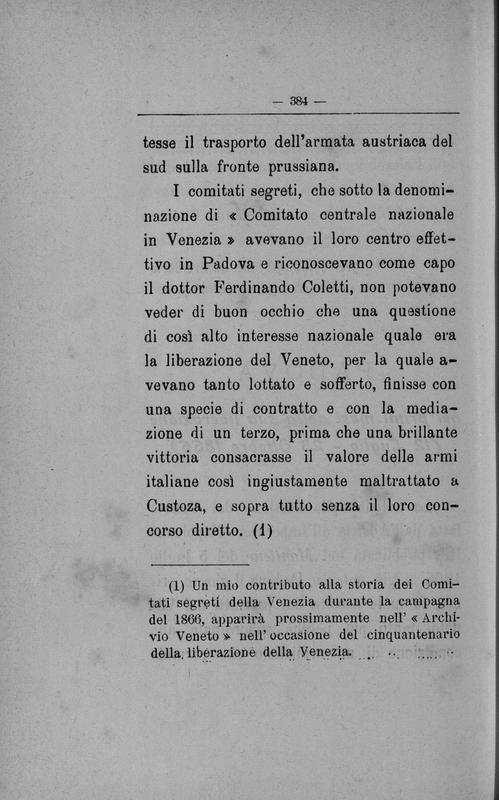 — 384 —

tesse il trasporto dell'armata austriaca del sud sulla fronte prussiana.

I comitati segreti, che sotto la denominazione di « Comitato centrale nazionale in Venezia » avevano il loro centro effettivo in Padova e riconoscevano come capo il dottor Ferdinando Coletti, non potevano veder di buon occhio che una questione di così alto interesse nazionale quale era la liberazione del Veneto, per la quale avevano tanto lottato e sofferto, finisse con una specie di contratto e con la mediazione di un terzo, prima che una brillante vittoria consacrasse il valore delle armi italiane così ingiustamente maltrattato a Custoza, e sopra tutto senza il loro concorso diretto. (1)

(1) Un mio contributo alla storia dei Comitati segreti della Venezia durante la campagna del 1866, apparirà prossimamente nell' « Archivio Veneto » nell' occasione del cinquantenario della liberazione della Venezia.